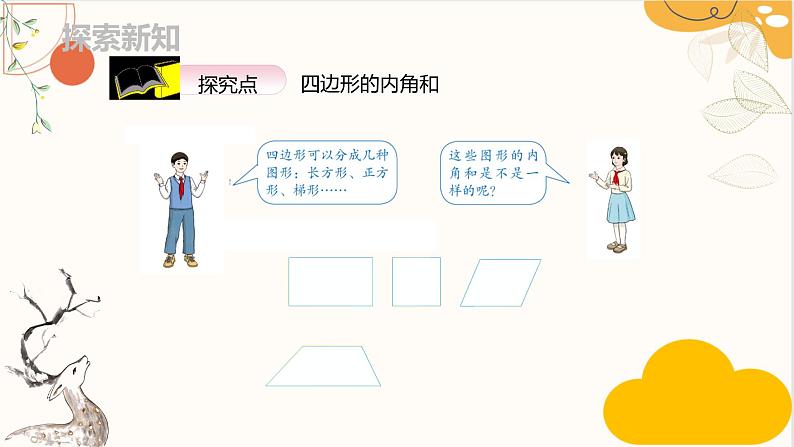 探索新知

探究点 四边形的内角和

四边形可以分成几种图形：长方形、正方形、梯形……

这些图形的内角和是不是一样的呢？